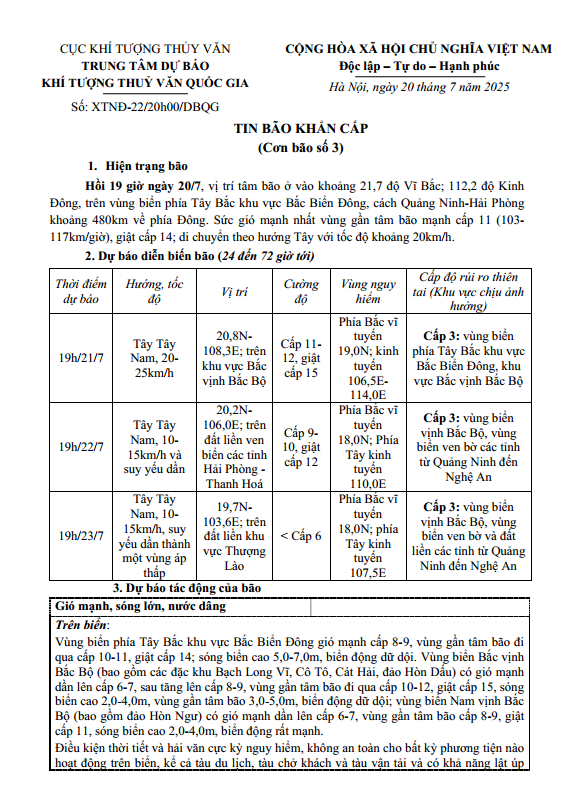 CỤC KHÍ TƯỢNG THỦY VĂN
TRUNG TÂM DỰ BÁO
KHÍ TƯỢNG THUỶ VĂN QUỐC GIA

Số: XTNĐ-22/20h00/DBQG

CỘNG HÒA XÃ HỘI CHỦ NGHĨA VIỆT NAM
Độc lập – Tự do – Hạnh phúc

Hà Nội, ngày 20 tháng 7 năm 2025

TIN BÃO KHẨN CẤP
(Cơn bão số 3)

1. Hiện trạng bão

Hồi 19 giờ ngày 20/7, vị trí tâm bão ở vào khoảng 21,7 độ Vĩ Bắc; 112,2 độ Kinh Đông, trên vùng biển phía Tây Bắc khu vực Bắc Biển Đông, cách Quảng Ninh-Hải Phòng khoảng 480km về phía Đông. Sức gió mạnh nhất vùng gần tâm bão mạnh cấp 11 (103-117km/giờ), giật cấp 14; di chuyển theo hướng Tây với tốc độ khoảng 20km/h.

2. Dự báo diễn biến bão (24 đến 72 giờ tới)

| Thời điểm dự báo | Hướng, tốc độ | Vị trí | Cường độ | Vùng nguy hiểm | Cấp độ rủi ro thiên tai (Khu vực chịu ảnh hưởng) |
|---|---|---|---|---|---|
| 19h/21/7 | Tây Tây Nam, 20-25km/h | 20,8N-108,3E; trên khu vực Bắc vịnh Bắc Bộ | Cấp 11-12, giật cấp 15 | Phía Bắc vĩ tuyến 19,0N; kinh tuyến 106,5E-114,0E | Cấp 3: vùng biển phía Tây Bắc khu vực Bắc Biển Đông, khu vực Bắc vịnh Bắc Bộ |
| 19h/22/7 | Tây Tây Nam, 10-15km/h và suy yếu dần | 20,2N-106,0E; trên đất liền ven biển các tỉnh Hải Phòng - Thanh Hoá | Cấp 9-10, giật cấp 12 | Phía Bắc vĩ tuyến 18,0N; Phía Tây kinh tuyến 110,0E | Cấp 3: vùng biển vịnh Bắc Bộ, vùng biển ven bờ các tỉnh từ Quảng Ninh đến Nghệ An |
| 19h/23/7 | Tây Tây Nam, 10-15km/h, suy yếu dần thành một vùng áp thấp | 19,7N-103,6E; trên đất liền khu vực Thượng Lào | < Cấp 6 | Phía Bắc vĩ tuyến 18,0N; phía Tây kinh tuyến 107,5E | Cấp 3: vùng biển vịnh Bắc Bộ, vùng biển ven bờ và đất liền các tỉnh từ Quảng Ninh đến Nghệ An |

3. Dự báo tác động của bão

Gió mạnh, sóng lớn, nước dâng

Trên biển:
Vùng biển phía Tây Bắc khu vực Bắc Biển Đông gió mạnh cấp 8-9, vùng gần tâm bão đi qua cấp 10-11, giật cấp 14; sóng biển cao 5,0-7,0m, biển động dữ dội. Vùng biển Bắc vịnh Bắc Bộ (bao gồm các đặc khu Bạch Long Vĩ, Cô Tô, Cát Hải, đảo Hòn Dấu) có gió mạnh dần lên cấp 6-7, sau tăng lên cấp 8-9, vùng gần tâm bão đi qua cấp 10-12, giật cấp 15, sóng biển cao 2,0-4,0m, vùng gần tâm bão 3,0-5,0m, biển động dữ dội; vùng biển Nam vịnh Bắc Bộ (bao gồm đảo Hòn Ngư) có gió mạnh dần lên cấp 6-7, vùng gần tâm bão cấp 8-9, giật cấp 11, sóng biển cao 2,0-4,0m, biển động rất mạnh.
Điều kiện thời tiết và hải văn cực kỳ nguy hiểm, không an toàn cho bất kỳ phương tiện nào hoạt động trên biển, kể cả tàu du lịch, tàu chở khách và tàu vận tải và có khả năng lật úp